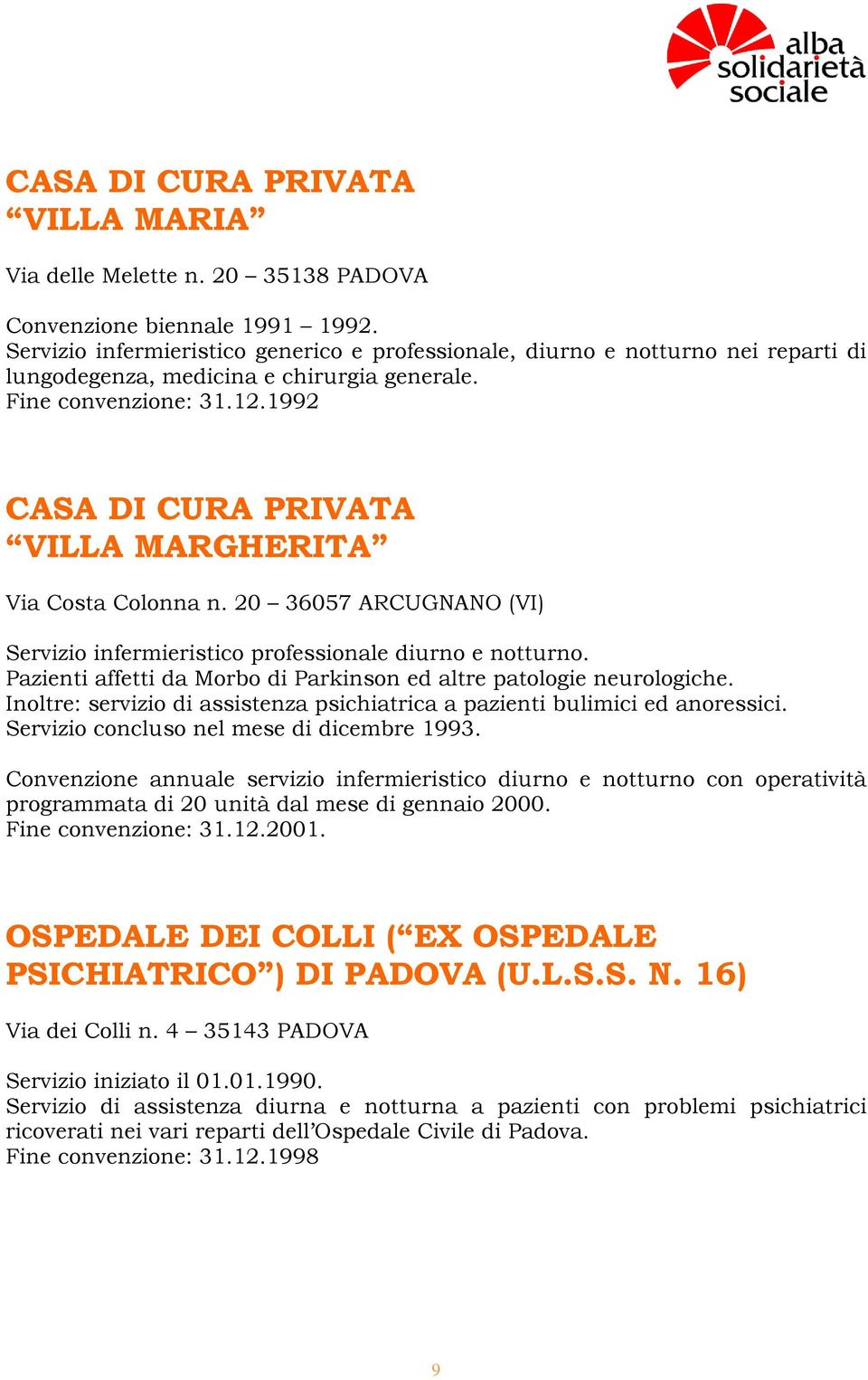 alba solidarietà sociale

CASA DI CURA PRIVATA
“VILLA MARIA”

Via delle Melette n. 20 – 35138 PADOVA

Convenzione biennale 1991 – 1992.
Servizio infermieristico generico e professionale, diurno e notturno nei reparti di lungodegenza, medicina e chirurgia generale.
Fine convenzione: 31.12.1992

CASA DI CURA PRIVATA
“VILLA MARGHERITA”

Via Costa Colonna n. 20 – 36057 ARCUGNANO (VI)

Servizio infermieristico professionale diurno e notturno.
Pazienti affetti da Morbo di Parkinson ed altre patologie neurologiche.
Inoltre: servizio di assistenza psichiatrica a pazienti bulimici ed anoressici.
Servizio concluso nel mese di dicembre 1993.

Convenzione annuale servizio infermieristico diurno e notturno con operatività programmata di 20 unità dal mese di gennaio 2000.
Fine convenzione: 31.12.2001.

OSPEDALE DEI COLLI (“EX OSPEDALE PSICHIATRICO”) DI PADOVA (U.L.S.S. N. 16)

Via dei Colli n. 4 – 35143 PADOVA

Servizio iniziato il 01.01.1990.
Servizio di assistenza diurna e notturna a pazienti con problemi psichiatrici ricoverati nei vari reparti dell’Ospedale Civile di Padova.
Fine convenzione: 31.12.1998

9